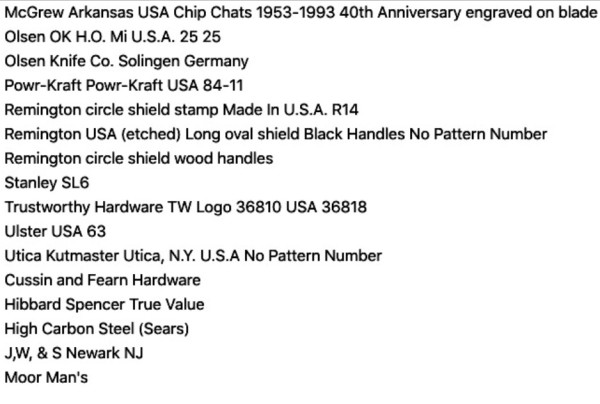 McGrew Arkansas USA Chip Chats 1953-1993 40th Anniversary engraved on blade
Olsen OK H.O. Mi U.S.A. 25 25
Olsen Knife Co. Solingen Germany
Powr-Kraft Powr-Kraft USA 84-11
Remington circle shield stamp Made In U.S.A. R14
Remington USA (etched) Long oval shield Black Handles No Pattern Number
Remington circle shield wood handles
Stanley SL6
Trustworthy Hardware TW Logo 36810 USA 36818
Ulster USA 63
Utica Kutmaster Utica, N.Y. U.S.A No Pattern Number
Cussin and Fearn Hardware
Hibbard Spencer True Value
High Carbon Steel (Sears)
J,W, & S Newark NJ
Moor Man's